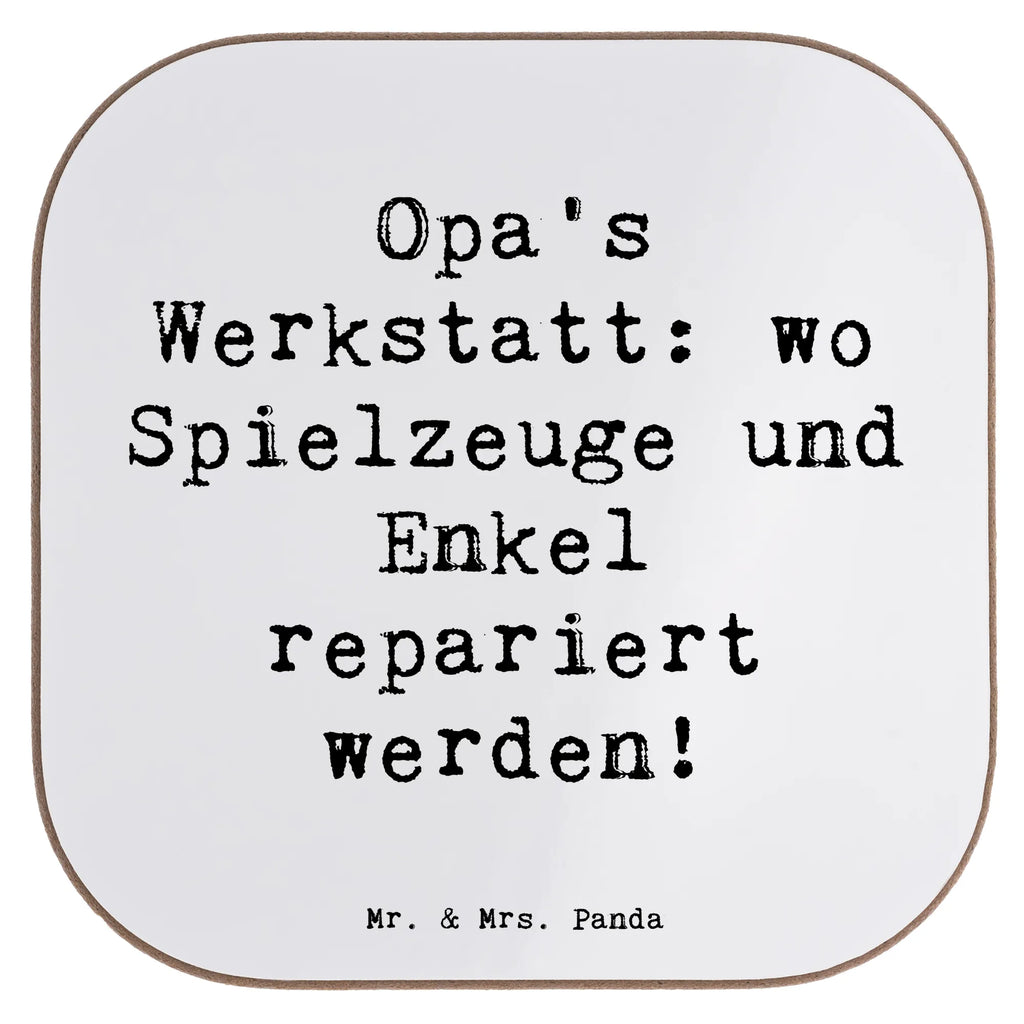 Opa's Werkstatt: wo Spielzeuge und Enkel repariert werden!

Mr. & Mrs. Panda